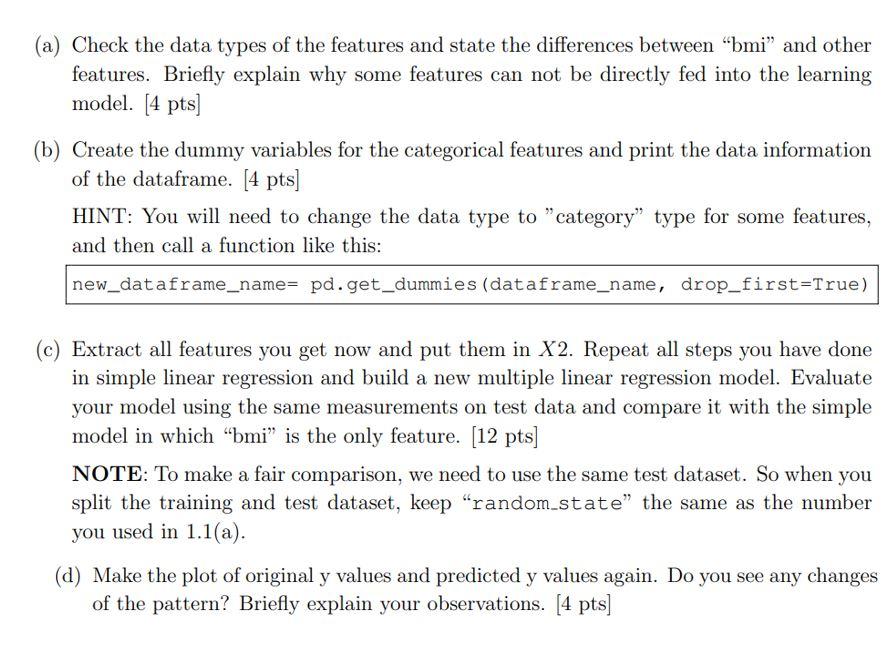 (a) Check the data types of the features and state the differences between “bmi” and other features. Briefly explain why some features can not be directly fed into the learning model. [4 pts]

(b) Create the dummy variables for the categorical features and print the data information of the dataframe. [4 pts]

HINT: You will need to change the data type to ”category” type for some features, and then call a function like this:

new_dataframe_name= pd.get_dummies(dataframe_name, drop_first=True)

(c) Extract all features you get now and put them in $X2$. Repeat all steps you have done in simple linear regression and build a new multiple linear regression model. Evaluate your model using the same measurements on test data and compare it with the simple model in which “bmi” is the only feature. [12 pts]

NOTE: To make a fair comparison, we need to use the same test dataset. So when you split the training and test dataset, keep “random_state” the same as the number you used in 1.1(a).

(d) Make the plot of original y values and predicted y values again. Do you see any changes of the pattern? Briefly explain your observations. [4 pts]